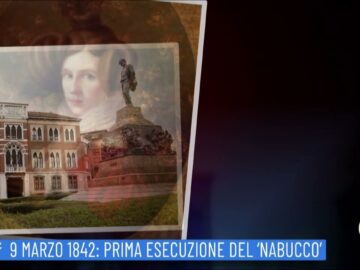 9 MARZO 1842: PRIMA ESECUZIONE DEL 'NABUCCO'